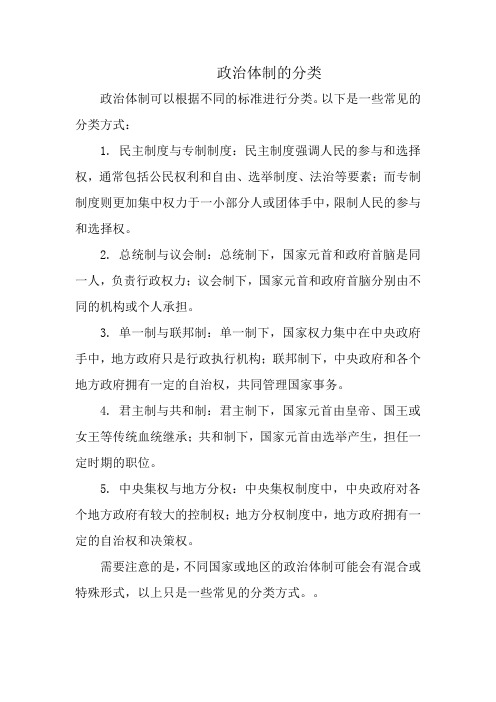 政治体制的分类

政治体制可以根据不同的标准进行分类。以下是一些常见的分类方式：

1. 民主制度与专制制度：民主制度强调人民的参与和选择权，通常包括公民权利和自由、选举制度、法治等要素；而专制制度则更加集中权力于一小部分人或团体手中，限制人民的参与和选择权。

2. 总统制与议会制：总统制下，国家元首和政府首脑是同一人，负责行政权力；议会制下，国家元首和政府首脑分别由不同的机构或个人承担。

3. 单一制与联邦制：单一制下，国家权力集中在中央政府手中，地方政府只是行政执行机构；联邦制下，中央政府和各个地方政府拥有一定的自治权，共同管理国家事务。

4. 君主制与共和制：君主制下，国家元首由皇帝、国王或女王等传统血统继承；共和制下，国家元首由选举产生，担任一定时期的职位。

5. 中央集权与地方分权：中央集权制度中，中央政府对各个地方政府有较大的控制权；地方分权制度中，地方政府拥有一定的自治权和决策权。

需要注意的是，不同国家或地区的政治体制可能会有混合或特殊形式，以上只是一些常见的分类方式。。